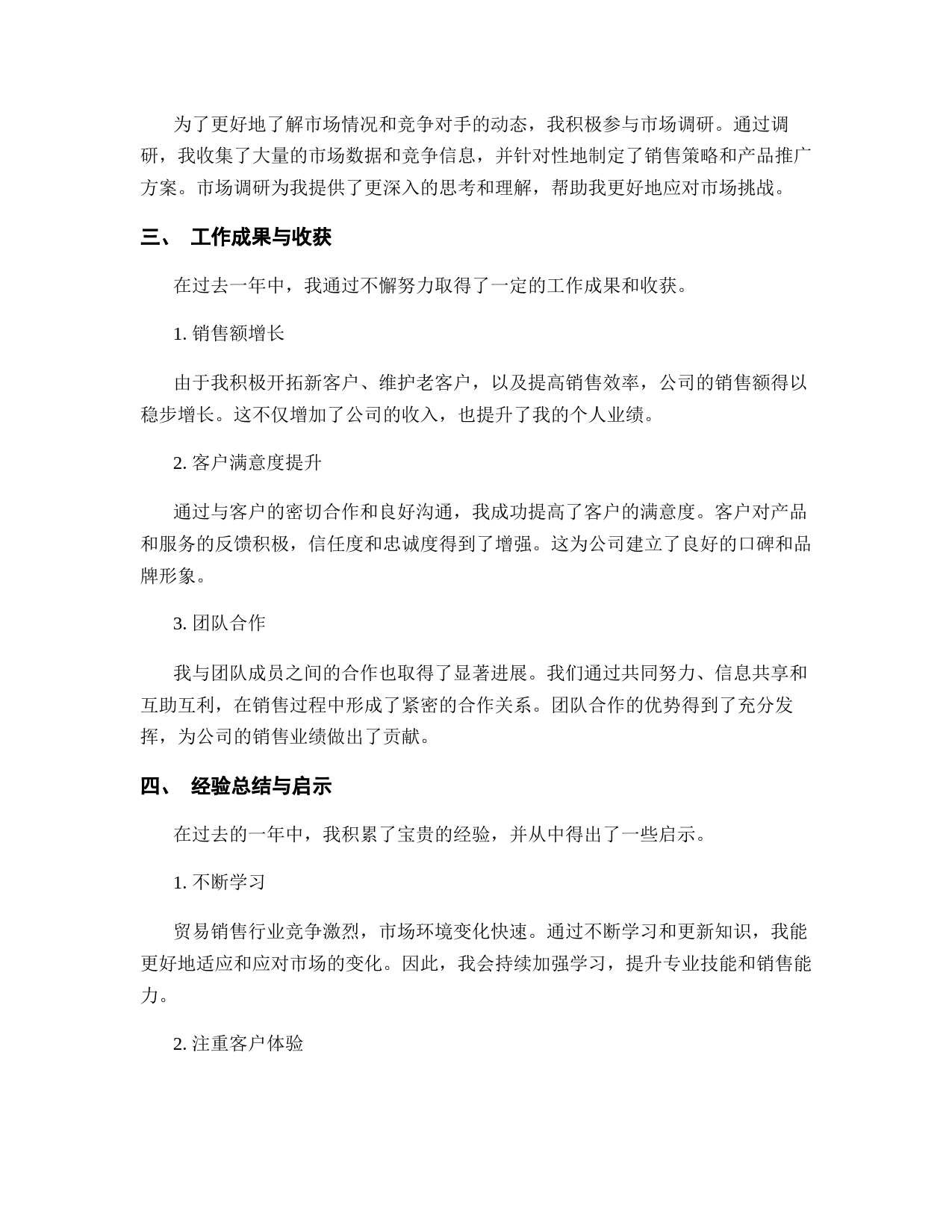 为了更好地了解市场情况和竞争对手的动态，我积极参与市场调研。通过调研，我收集了大量的市场数据和竞争信息，并针对性地制定了销售策略和产品推广方案。市场调研为我提供了更深入的思考和理解，帮助我更好地应对市场挑战。

三、 工作成果与收获

在过去一年中，我通过不懈努力取得了一定的工作成果和收获。

1. 销售额增长

由于我积极开拓新客户、维护老客户，以及提高销售效率，公司的销售额得以稳步增长。这不仅增加了公司的收入，也提升了我的个人业绩。

2. 客户满意度提升

通过与客户的密切合作和良好沟通，我成功提高了客户的满意度。客户对产品和服务的反馈积极，信任度和忠诚度得到了增强。这为公司建立了良好的口碑和品牌形象。

3. 团队合作

我与团队成员之间的合作也取得了显著进展。我们通过共同努力、信息共享和互助互利，在销售过程中形成了紧密的合作关系。团队合作的优势得到了充分发挥，为公司的销售业绩做出了贡献。

四、 经验总结与启示

在过去的一年中，我积累了宝贵的经验，并从中得出了一些启示。

1. 不断学习

贸易销售行业竞争激烈，市场环境变化快速。通过不断学习和更新知识，我能更好地适应和应对市场的变化。因此，我会持续加强学习，提升专业技能和销售能力。

2. 注重客户体验